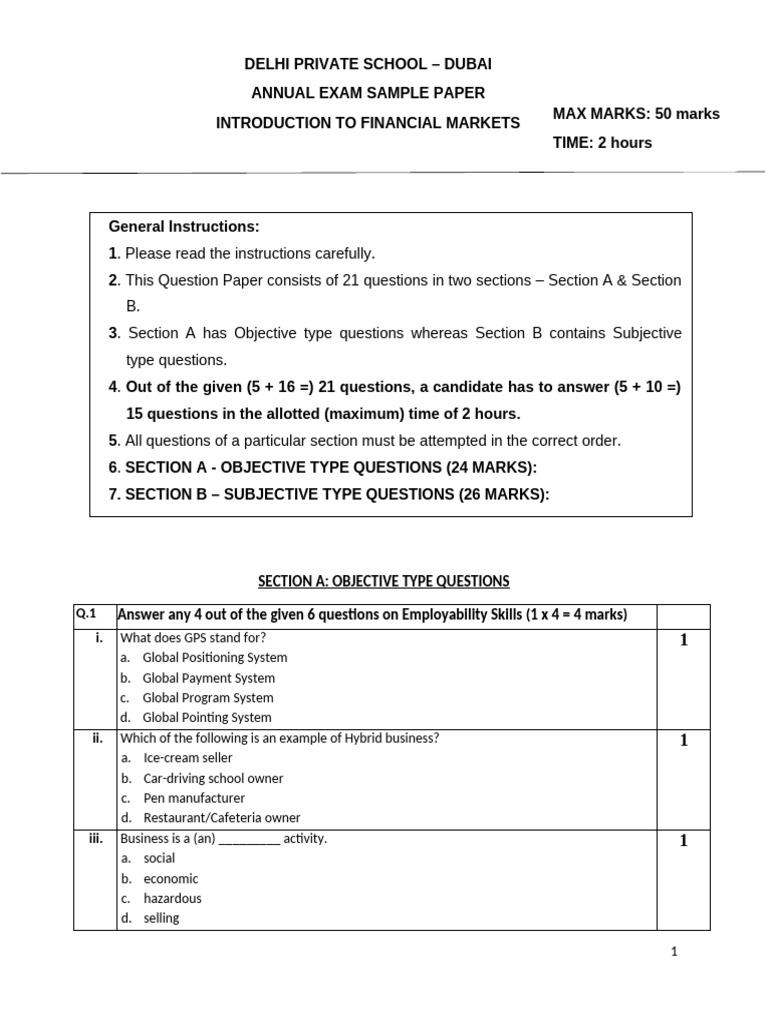 DELHI PRIVATE SCHOOL – DUBAI

ANNUAL EXAM SAMPLE PAPER

INTRODUCTION TO FINANCIAL MARKETS

MAX MARKS: 50 marks

TIME: 2 hours

General Instructions:

1. Please read the instructions carefully.

2. This Question Paper consists of 21 questions in two sections – Section A & Section B.

3. Section A has Objective type questions whereas Section B contains Subjective type questions.

4. Out of the given (5 + 16 =) 21 questions, a candidate has to answer (5 + 10 =) 15 questions in the allotted (maximum) time of 2 hours.

5. All questions of a particular section must be attempted in the correct order.

6. SECTION A - OBJECTIVE TYPE QUESTIONS (24 MARKS):

7. SECTION B – SUBJECTIVE TYPE QUESTIONS (26 MARKS):

SECTION A: OBJECTIVE TYPE QUESTIONS

| Q.1 | Answer any 4 out of the given 6 questions on Employability Skills (1 x 4 = 4 marks) | |
|---|---|---|
| i. | What does GPS stand for?<br>a. Global Positioning System<br>b. Global Payment System<br>c. Global Program System<br>d. Global Pointing System | 1 |
| ii. | Which of the following is an example of Hybrid business?<br>a. Ice-cream seller<br>b. Car-driving school owner<br>c. Pen manufacturer<br>d. Restaurant/Cafeteria owner | 1 |
| iii. | Business is a (an) _________ activity.<br>a. social<br>b. economic<br>c. hazardous<br>d. selling | 1 |

1